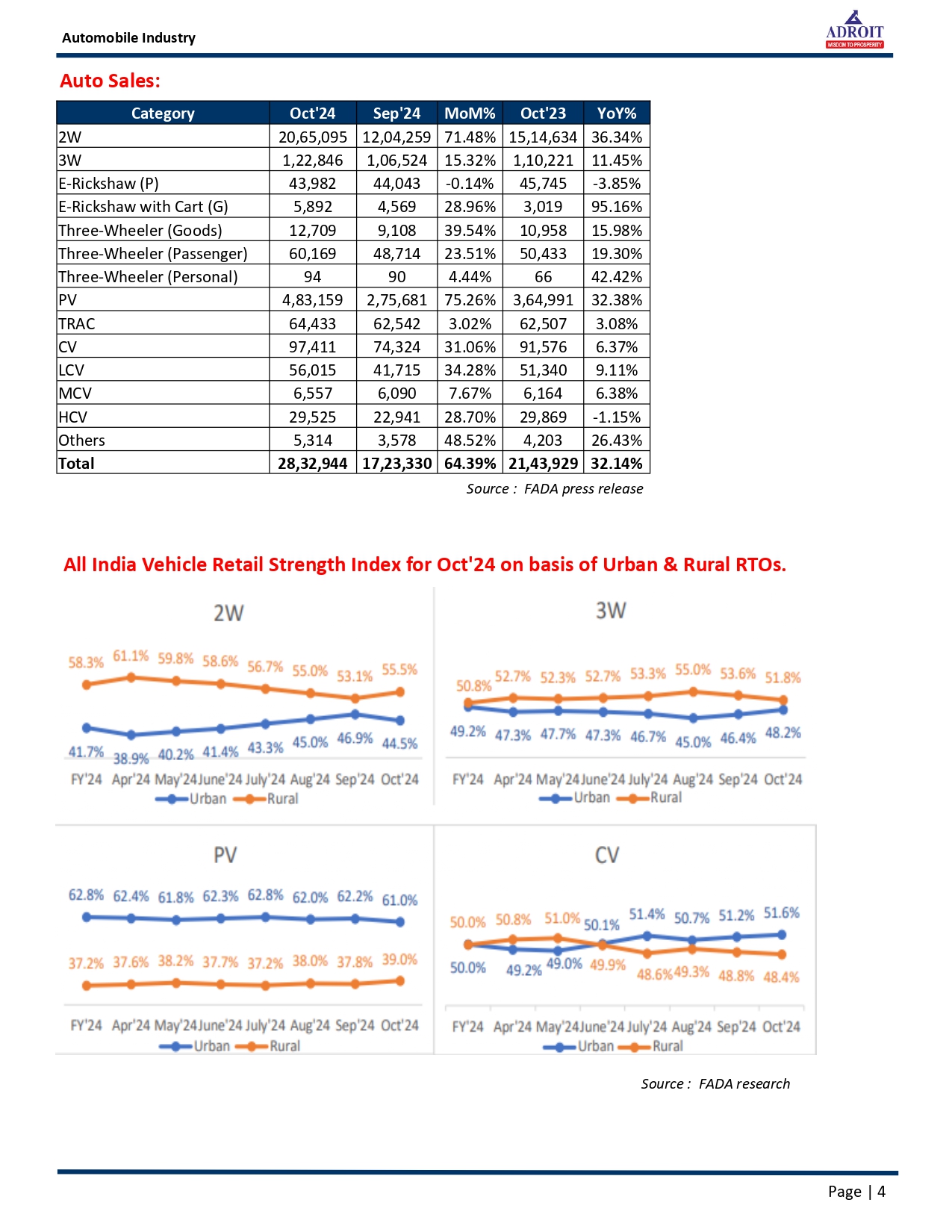 Automobile Industry

ADROIT
WISDOM TO PROSPERITY

Auto Sales:

| Category | Oct'24 | Sep'24 | MoM% | Oct'23 | YoY% |
|---|---|---|---|---|---|
| 2W | 20,65,095 | 12,04,259 | 71.48% | 15,14,634 | 36.34% |
| 3W | 1,22,846 | 1,06,524 | 15.32% | 1,10,221 | 11.45% |
| E-Rickshaw (P) | 43,982 | 44,043 | -0.14% | 45,745 | -3.85% |
| E-Rickshaw with Cart (G) | 5,892 | 4,569 | 28.96% | 3,019 | 95.16% |
| Three-Wheeler (Goods) | 12,709 | 9,108 | 39.54% | 10,958 | 15.98% |
| Three-Wheeler (Passenger) | 60,169 | 48,714 | 23.51% | 50,433 | 19.30% |
| Three-Wheeler (Personal) | 94 | 90 | 4.44% | 66 | 42.42% |
| PV | 4,83,159 | 2,75,681 | 75.26% | 3,64,991 | 32.38% |
| TRAC | 64,433 | 62,542 | 3.02% | 62,507 | 3.08% |
| CV | 97,411 | 74,324 | 31.06% | 91,576 | 6.37% |
| LCV | 56,015 | 41,715 | 34.28% | 51,340 | 9.11% |
| MCV | 6,557 | 6,090 | 7.67% | 6,164 | 6.38% |
| HCV | 29,525 | 22,941 | 28.70% | 29,869 | -1.15% |
| Others | 5,314 | 3,578 | 48.52% | 4,203 | 26.43% |
| Total | 28,32,944 | 17,23,330 | 64.39% | 21,43,929 | 32.14% |

Source : FADA press release

All India Vehicle Retail Strength Index for Oct'24 on basis of Urban & Rural RTOs.

2W
58.3% 61.1% 59.8% 58.6% 56.7% 55.0% 53.1% 55.5%
41.7% 38.9% 40.2% 41.4% 43.3% 45.0% 46.9% 44.5%
FY'24 Apr'24 May'24 June'24 July'24 Aug'24 Sep'24 Oct'24
Urban Rural

3W
50.8% 52.7% 52.3% 52.7% 53.3% 55.0% 53.6% 51.8%
49.2% 47.3% 47.7% 47.3% 46.7% 45.0% 46.4% 48.2%
FY'24 Apr'24 May'24 June'24 July'24 Aug'24 Sep'24 Oct'24
Urban Rural

PV
62.8% 62.4% 61.8% 62.3% 62.8% 62.0% 62.2% 61.0%
37.2% 37.6% 38.2% 37.7% 37.2% 38.0% 37.8% 39.0%
FY'24 Apr'24 May'24 June'24 July'24 Aug'24 Sep'24 Oct'24
Urban Rural

CV
50.0% 50.8% 51.0% 50.1% 51.4% 50.7% 51.2% 51.6%
50.0% 49.2% 49.0% 49.9% 48.6% 49.3% 48.8% 48.4%
FY'24 Apr'24 May'24 June'24 July'24 Aug'24 Sep'24 Oct'24
Urban Rural

Source : FADA research

Page | 4